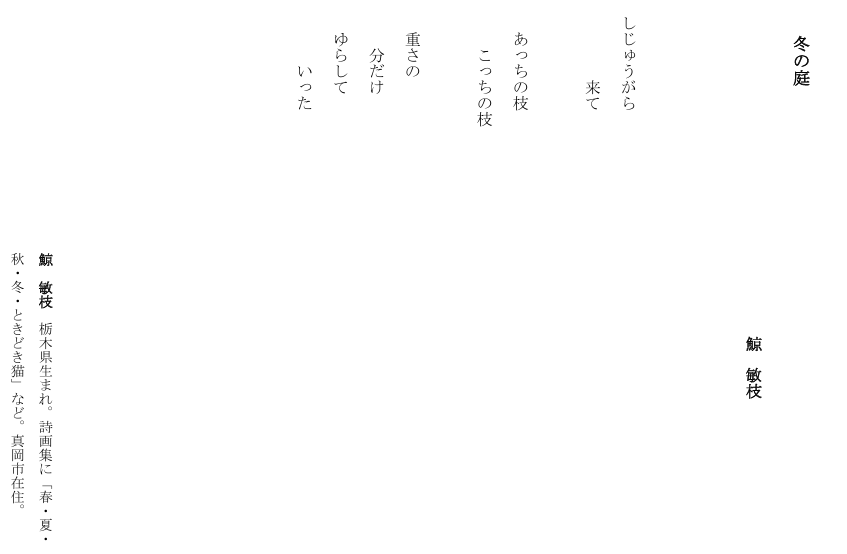 冬の庭

鯨　敏枝

しじゅうがら
　　来て

あっちの枝
　こっちの枝

重さの
　分だけ
ゆらして
　いった

鯨　敏枝　栃木県生まれ。詩画集に「春・夏・秋・冬・ときどき猫」など。真岡市在住。